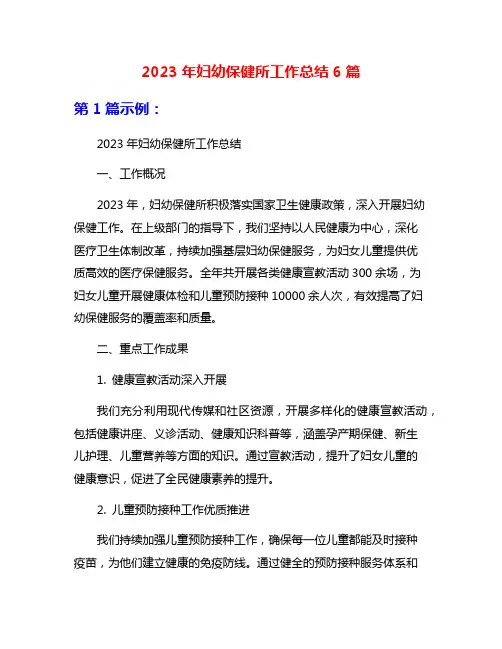 2023 年妇幼保健所工作总结 6 篇

第 1 篇示例：

2023 年妇幼保健所工作总结

一、工作概况

2023 年，妇幼保健所积极落实国家卫生健康政策，深入开展妇幼保健工作。在上级部门的指导下，我们坚持以人民健康为中心，深化医疗卫生体制改革，持续加强基层妇幼保健服务，为妇女儿童提供优质高效的医疗保健服务。全年共开展各类健康宣教活动 300 余场，为妇女儿童开展健康体检和儿童预防接种 10000 余人次，有效提高了妇幼保健服务的覆盖率和质量。

二、重点工作成果

1. 健康宣教活动深入开展

我们充分利用现代传媒和社区资源，开展多样化的健康宣教活动，包括健康讲座、义诊活动、健康知识科普等，涵盖孕产期保健、新生儿护理、儿童营养等方面的知识。通过宣教活动，提升了妇女儿童的健康意识，促进了全民健康素养的提升。

2. 儿童预防接种工作优质推进

我们持续加强儿童预防接种工作，确保每一位儿童都能及时接种疫苗，为他们建立健康的免疫防线。通过健全的预防接种服务体系和